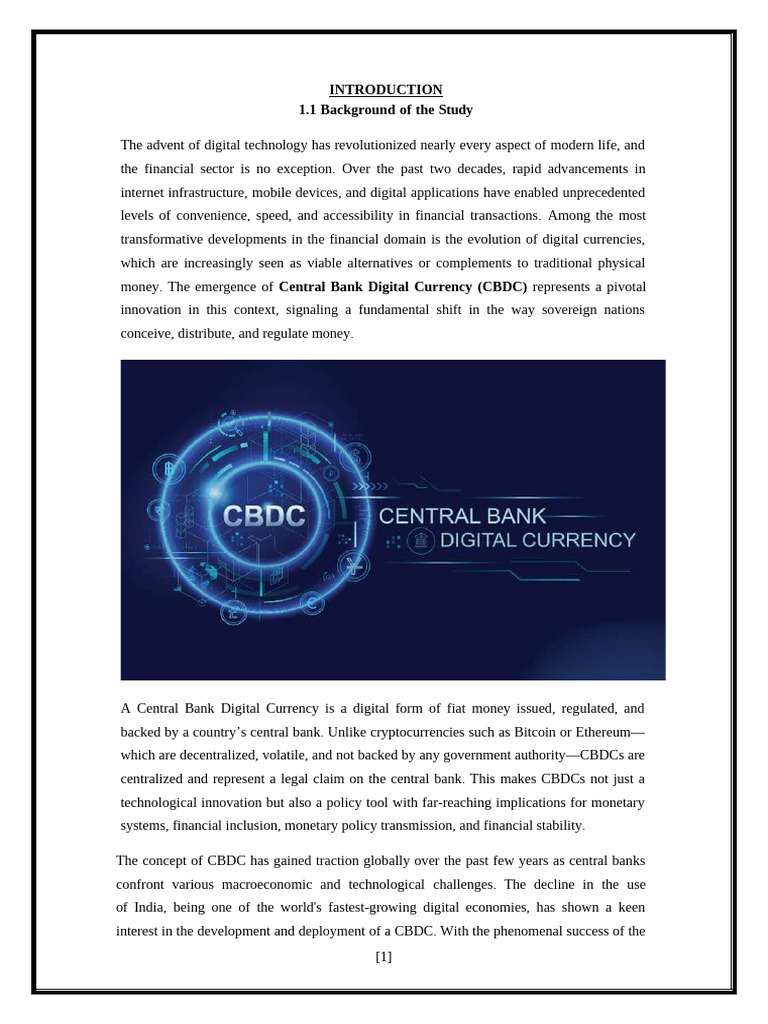 INTRODUCTION
1.1 Background of the Study

The advent of digital technology has revolutionized nearly every aspect of modern life, and the financial sector is no exception. Over the past two decades, rapid advancements in internet infrastructure, mobile devices, and digital applications have enabled unprecedented levels of convenience, speed, and accessibility in financial transactions. Among the most transformative developments in the financial domain is the evolution of digital currencies, which are increasingly seen as viable alternatives or complements to traditional physical money. The emergence of Central Bank Digital Currency (CBDC) represents a pivotal innovation in this context, signaling a fundamental shift in the way sovereign nations conceive, distribute, and regulate money.

CBDC
CENTRAL BANK
DIGITAL CURRENCY

A Central Bank Digital Currency is a digital form of fiat money issued, regulated, and backed by a country's central bank. Unlike cryptocurrencies such as Bitcoin or Ethereum—which are decentralized, volatile, and not backed by any government authority—CBDCs are centralized and represent a legal claim on the central bank. This makes CBDCs not just a technological innovation but also a policy tool with far-reaching implications for monetary systems, financial inclusion, monetary policy transmission, and financial stability.

The concept of CBDC has gained traction globally over the past few years as central banks confront various macroeconomic and technological challenges. The decline in the use of India, being one of the world's fastest-growing digital economies, has shown a keen interest in the development and deployment of a CBDC. With the phenomenal success of the

[1]